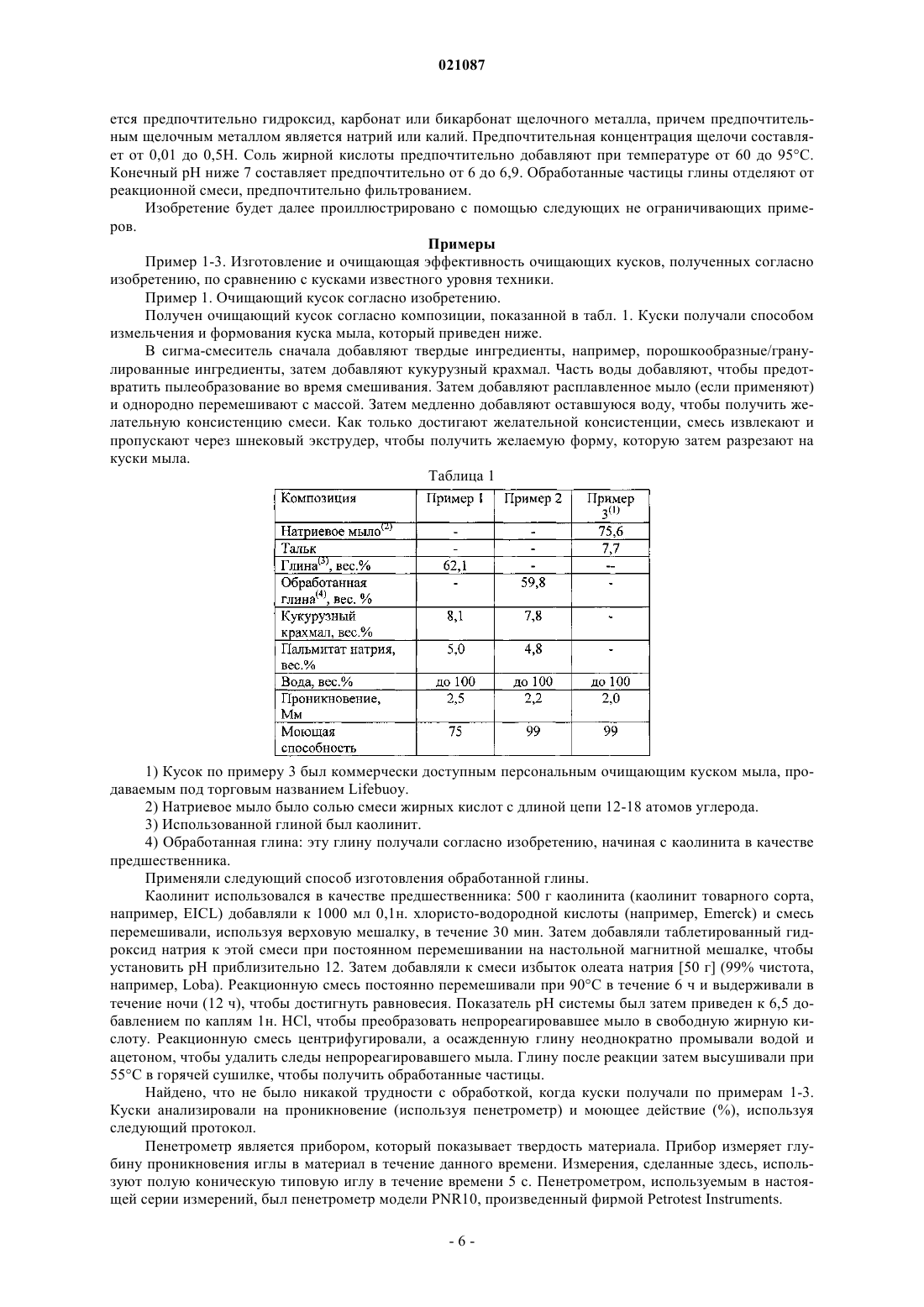 021087

ется предпочтительно гидроксид, карбонат или бикарбонат щелочного металла, причем предпочтительным щелочным металлом является натрий или калий. Предпочтительная концентрация щелочи составляет от 0,01 до 0,5Н. Соль жирной кислоты предпочтительно добавляют при температуре от 60 до 95°С. Конечный pH ниже 7 составляет предпочтительно от 6 до 6,9. Обработанные частицы глины отделяют от реакционной смеси, предпочтительно фильтрованием.

Изобретение будет далее проиллюстрировано с помощью следующих не ограничивающих примеров.

Примеры

Пример 1-3. Изготовление и очищающая эффективность очищающих кусков, полученных согласно изобретению, по сравнению с кусками известного уровня техники.

Пример 1. Очищающий кусок согласно изобретению.

Получен очищающий кусок согласно композиции, показанной в табл. 1. Куски получали способом измельчения и формования куска мыла, который приведен ниже.

В сигма-смеситель сначала добавляют твердые ингредиенты, например, порошкообразные/гранулированные ингредиенты, затем добавляют кукурузный крахмал. Часть воды добавляют, чтобы предотвратить пылеобразование во время смешивания. Затем добавляют расплавленное мыло (если применяют) и однородно перемешивают с массой. Затем медленно добавляют оставшуюся воду, чтобы получить желательную консистенцию смеси. Как только достигают желательной консистенции, смесь извлекают и пропускают через шнековый экструдер, чтобы получить желаемую форму, которую затем разрезают на куски мыла.

Таблица 1

| Композиция | Пример 1 | Пример 2 | Пример $3^{(1)}$ |
|---|---|---|---|
| Натриевое мыло$^{(2)}$ | - | - | 75,6 |
| Тальк | - | - | 7,7 |
| Глина$^{(3)}$, вес.% | 62,1 | - | -- |
| Обработанная глина$^{(4)}$, вес. % | - | 59,8 | - |
| Кукурузный крахмал, вес.% | 8,1 | 7,8 | - |
| Пальмитат натрия, вес.% | 5,0 | 4,8 | - |
| Вода, вес.% | до 100 | до 100 | до 100 |
| Проникновение, Мм | 2,5 | 2,2 | 2,0 |
| Моющая способность | 75 | 99 | 99 |

1) Кусок по примеру 3 был коммерчески доступным персональным очищающим куском мыла, продаваемым под торговым названием Lifebuoy.

2) Натриевое мыло было солью смеси жирных кислот с длиной цепи 12-18 атомов углерода.

3) Использованной глиной был каолинит.

4) Обработанная глина: эту глину получали согласно изобретению, начиная с каолинита в качестве предшественника.

Применяли следующий способ изготовления обработанной глины.

Каолинит использовался в качестве предшественника: 500 г каолинита (каолинит товарного сорта, например, EICL) добавляли к 1000 мл 0,1н. хлористо-водородной кислоты (например, Emerck) и смесь перемешивали, используя верховую мешалку, в течение 30 мин. Затем добавляли таблетированный гидроксид натрия к этой смеси при постоянном перемешивании на настольной магнитной мешалке, чтобы установить pH приблизительно 12. Затем добавляли к смеси избыток олеата натрия [50 г] (99% чистота, например, Loba). Реакционную смесь постоянно перемешивали при 90°С в течение 6 ч и выдерживали в течение ночи (12 ч), чтобы достигнуть равновесия. Показатель pH системы был затем приведен к 6,5 добавлением по каплям 1н. HCl, чтобы преобразовать непрореагировавшее мыло в свободную жирную кислоту. Реакционную смесь центрифугировали, а осажденную глину неоднократно промывали водой и ацетоном, чтобы удалить следы непрореагировавшего мыла. Глину после реакции затем высушивали при 55°С в горячей сушилке, чтобы получить обработанные частицы.

Найдено, что не было никакой трудности с обработкой, когда куски получали по примерам 1-3. Куски анализировали на проникновение (используя пенетрометр) и моющее действие (%), используя следующий протокол.

Пенетрометр является прибором, который показывает твердость материала. Прибор измеряет глубину проникновения иглы в материал в течение данного времени. Измерения, сделанные здесь, используют полую коническую типовую иглу в течение времени 5 с. Пенетрометром, используемым в настоящей серии измерений, был пенетрометр модели PNR10, произведенный фирмой Petrotest Instruments.

- 6 -